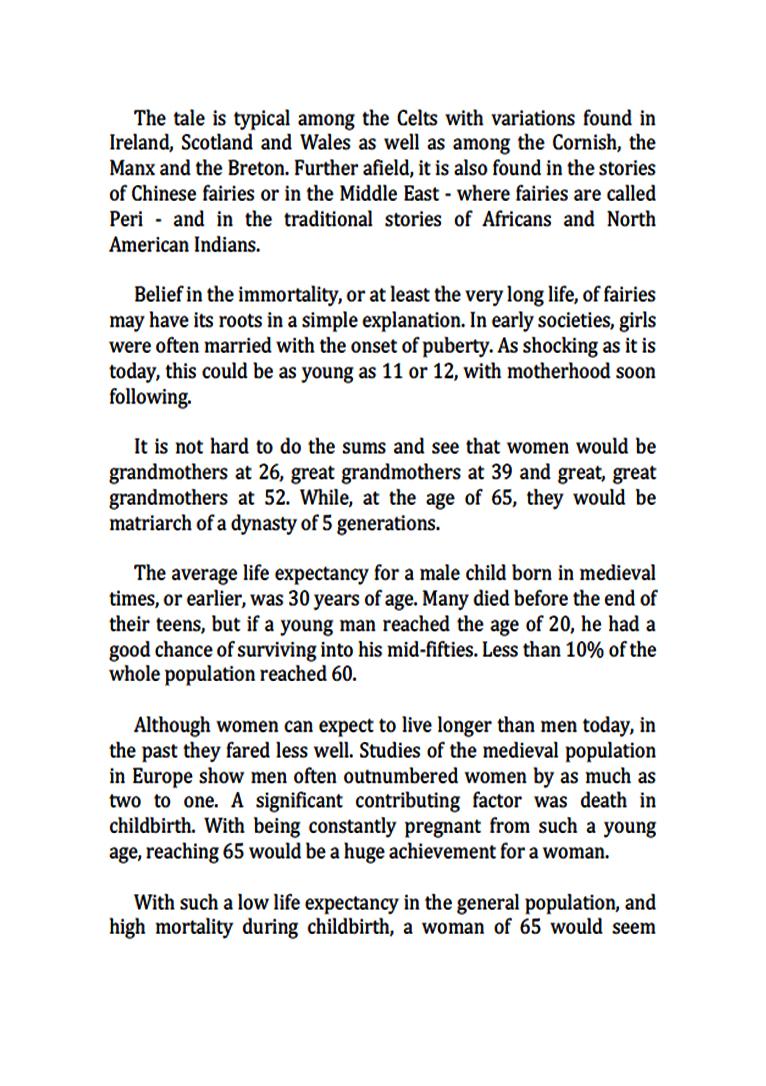 The tale is typical among the Celts with variations found in Ireland, Scotland and Wales as well as among the Cornish, the Manx and the Breton. Further afield, it is also found in the stories of Chinese fairies or in the Middle East - where fairies are called Peri - and in the traditional stories of Africans and North American Indians.

Belief in the immortality, or at least the very long life, of fairies may have its roots in a simple explanation. In early societies, girls were often married with the onset of puberty. As shocking as it is today, this could be as young as 11 or 12, with motherhood soon following.

It is not hard to do the sums and see that women would be grandmothers at 26, great grandmothers at 39 and great, great grandmothers at 52. While, at the age of 65, they would be matriarch of a dynasty of 5 generations.

The average life expectancy for a male child born in medieval times, or earlier, was 30 years of age. Many died before the end of their teens, but if a young man reached the age of 20, he had a good chance of surviving into his mid-fifties. Less than 10% of the whole population reached 60.

Although women can expect to live longer than men today, in the past they fared less well. Studies of the medieval population in Europe show men often outnumbered women by as much as two to one. A significant contributing factor was death in childbirth. With being constantly pregnant from such a young age, reaching 65 would be a huge achievement for a woman.

With such a low life expectancy in the general population, and high mortality during childbirth, a woman of 65 would seem